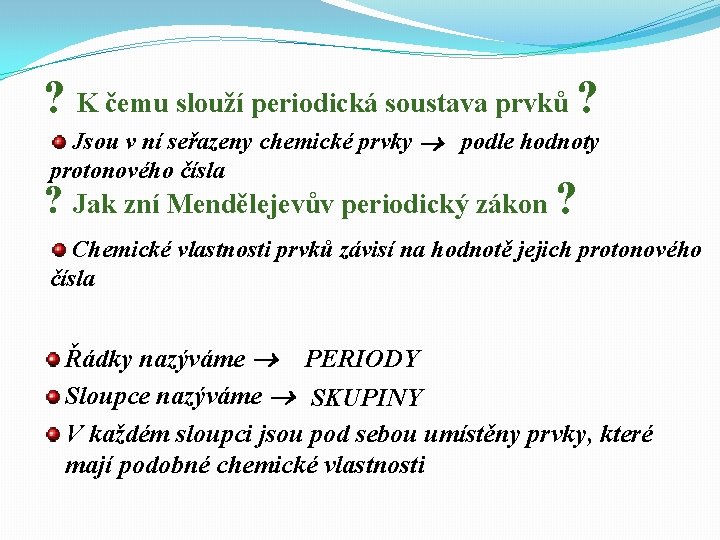 ? K čemu slouží periodická soustava prvků ?

Jsou v ní seřazeny chemické prvky → podle hodnoty protonového čísla

? Jak zní Mendělejevův periodický zákon ?

Chemické vlastnosti prvků závisí na hodnotě jejich protonového čísla

Řádky nazýváme → PERIODY

Sloupce nazýváme → SKUPINY

V každém sloupci jsou pod sebou umístěny prvky, které mají podobné chemické vlastnosti